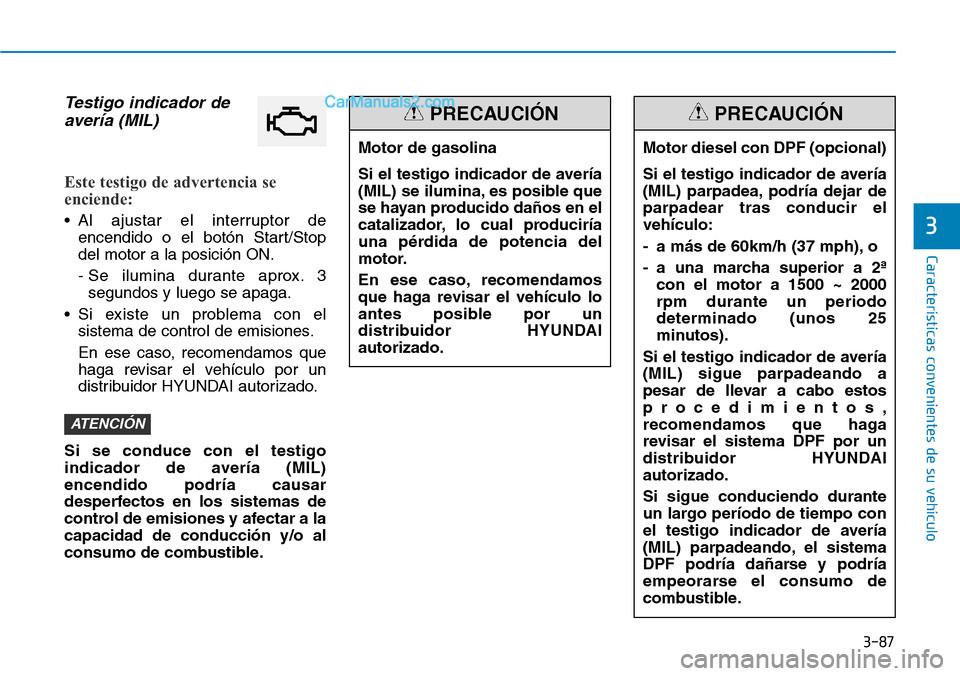 Testigo indicador de avería (MIL)

CarManuals2.com

Este testigo de advertencia se enciende:

• Al ajustar el interruptor de encendido o el botón Start/Stop del motor a la posición ON.

- Se ilumina durante aprox. 3 segundos y luego se apaga.

• Si existe un problema con el sistema de control de emisiones.

En ese caso, recomendamos que haga revisar el vehículo por un distribuidor HYUNDAI autorizado.

ATENCIÓN

Si se conduce con el testigo indicador de avería (MIL) encendido podría causar desperfectos en los sistemas de control de emisiones y afectar a la capacidad de conducción y/o al consumo de combustible.

PRECAUCIÓN

Motor de gasolina

Si el testigo indicador de avería (MIL) se ilumina, es posible que se hayan producido daños en el catalizador, lo cual produciría una pérdida de potencia del motor.

En ese caso, recomendamos que haga revisar el vehículo lo antes posible por un distribuidor HYUNDAI autorizado.

PRECAUCIÓN

Motor diesel con DPF (opcional)

Si el testigo indicador de avería (MIL) parpadea, podría dejar de parpadear tras conducir el vehículo:

- a más de 60km/h (37 mph), o

- a una marcha superior a 2ª con el motor a 1500 ~ 2000 rpm durante un periodo determinado (unos 25 minutos).

Si el testigo indicador de avería (MIL) sigue parpadeando a pesar de llevar a cabo estos procedimientos, recomendamos que haga revisar el sistema DPF por un distribuidor HYUNDAI autorizado.

Si sigue conduciendo durante un largo período de tiempo con el testigo indicador de avería (MIL) parpadeando, el sistema DPF podría dañarse y podría empeorarse el consumo de combustible.

3

Características convenientes de su vehículo

3-87

carmanualsonline.info